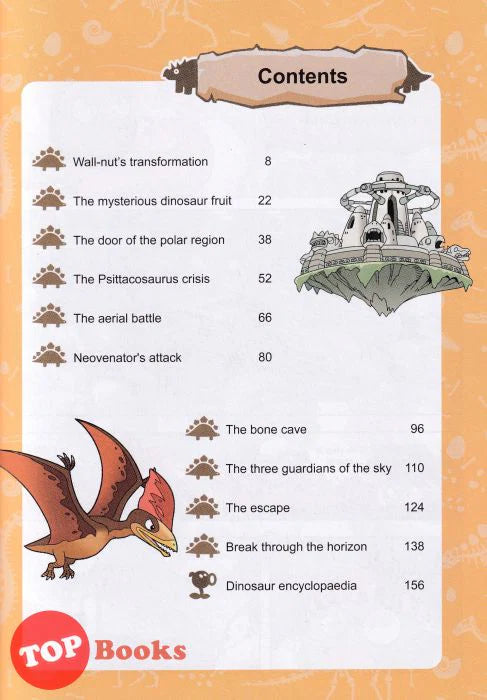 Contents

Wall-nut's transformation 8

The mysterious dinosaur fruit 22

The door of the polar region 38

The Psittacosaurus crisis 52

The aerial battle 66

Neovenator's attack 80

The bone cave 96

The three guardians of the sky 110

The escape 124

Break through the horizon 138

Dinosaur encyclopaedia 156

TOP Books